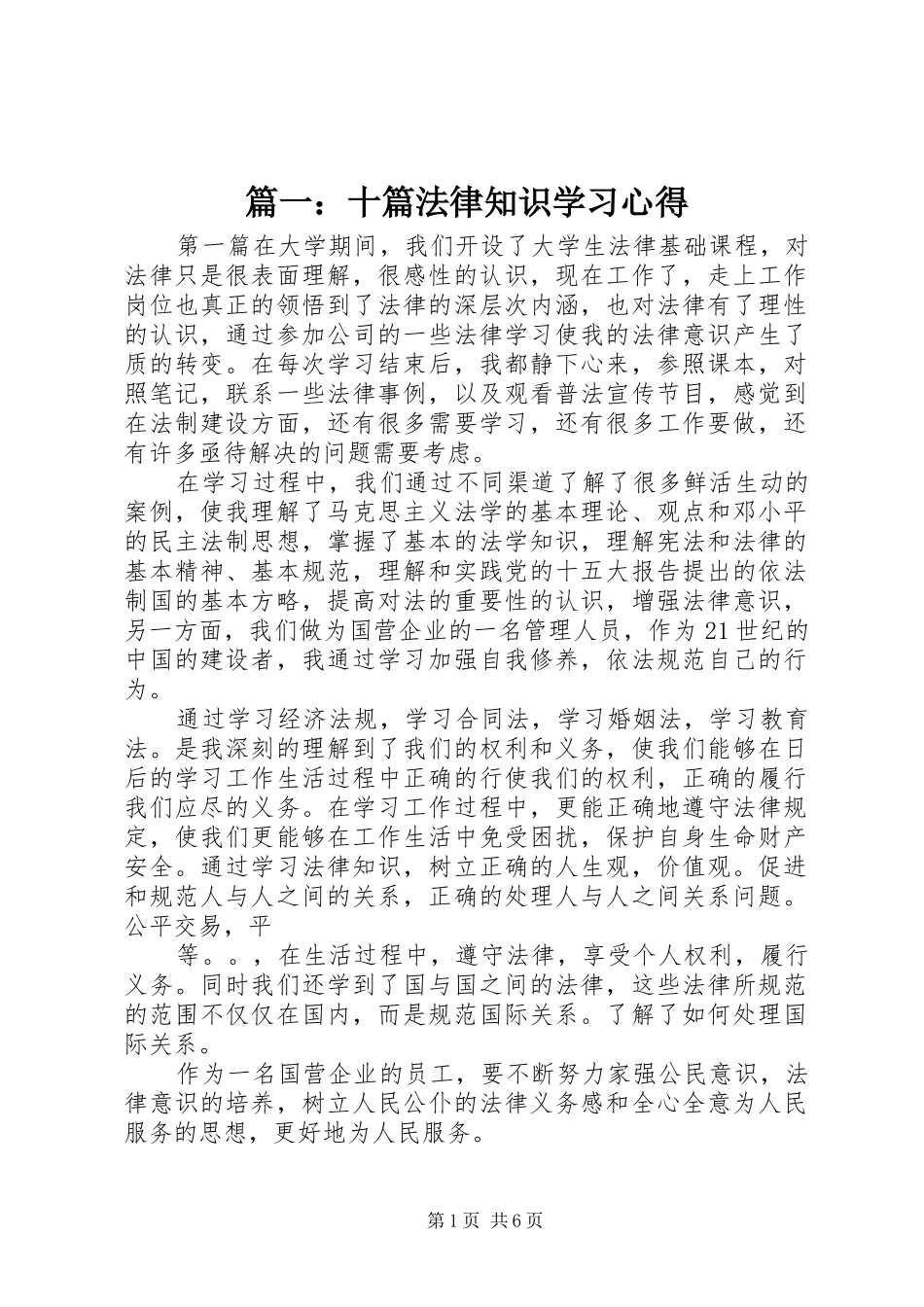 篇一：十篇法律知识学习心得

第一篇在大学期间，我们开设了大学生法律基础课程，对法律只是很表面理解，很感性的认识，现在工作了，走上工作岗位也真正的领悟到了法律的深层次内涵，也对法律有了理性的认识，通过参加公司的一些法律学习使我的法律意识产生了质的转变。在每次学习结束后，我都静下心来，参照课本，对照笔记，联系一些法律事例，以及观看普法宣传节目，感觉到在法制建设方面，还有很多需要学习，还有很多工作要做，还有许多亟待解决的问题需要考虑。

在学习过程中，我们通过不同渠道了解了很多鲜活生动的案例，使我理解了马克思主义法学的基本理论、观点和邓小平的民主法制思想，掌握了基本的法学知识，理解宪法和法律的基本精神、基本规范，理解和实践党的十五大报告提出的依法制国的基本方略，提高对法的重要性的认识，增强法律意识，另一方面，我们做为国营企业的一名管理人员，作为21世纪的中国的建设者，我通过学习加强自我修养，依法规范自己的行为。

通过学习经济法规，学习合同法，学习婚姻法，学习教育法。是我深刻的理解到了我们的权利和义务，使我们能够在日后的学习工作生活过程中正确的行使我们的权利，正确的履行我们应尽的义务。在学习工作过程中，更能正确地遵守法律规定，使我们更能够在工作生活中免受困扰，保护自身生命财产安全。通过学习法律知识，树立正确的人生观，价值观。促进和规范人与人之间的关系，正确的处理人与人之间关系问题。公平交易，平

等。。，在生活过程中，遵守法律，享受个人权利，履行义务。同时我们还学到了国与国之间的法律，这些法律所规范的范围不仅仅在国内，而是规范国际关系。了解了如何处理国际关系。

作为一名国营企业的员工，要不断努力家强公民意识，法律意识的培养，树立人民公仆的法律义务感和全心全意为人民服务的思想，更好地为人民服务。

第1页 共6页